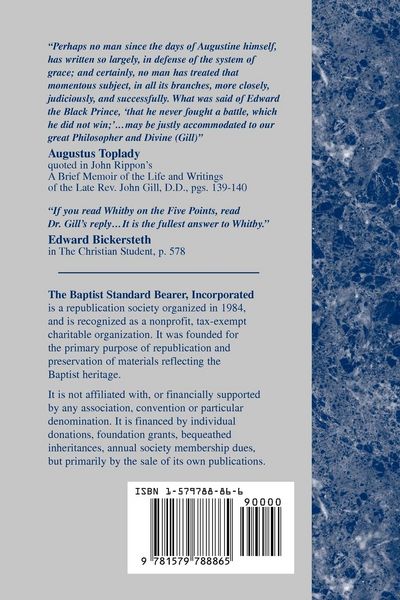 "Perhaps no man since the days of Augustine himself, has written so largely, in defense of the system of grace; and certainly, no man has treated that momentous subject, in all its branches, more closely, judiciously, and successfully. What was said of Edward the Black Prince, 'that he never fought a battle, which he did not win;'…may be justly accommodated to our great Philosopher and Divine (Gill)"

Augustus Toplady
quoted in John Rippon's
A Brief Memoir of the Life and Writings
of the Late Rev. John Gill, D.D., pgs. 139-140

"If you read Whitby on the Five Points, read Dr. Gill's reply…It is the fullest answer to Whitby."

Edward Bickersteth
in The Christian Student, p. 578

The Baptist Standard Bearer, Incorporated is a republication society organized in 1984, and is recognized as a nonprofit, tax-exempt charitable organization. It was founded for the primary purpose of republication and preservation of materials reflecting the Baptist heritage.

It is not affiliated with, or financially supported by any association, convention or particular denomination. It is financed by individual donations, foundation grants, bequeathed inheritances, annual society membership dues, but primarily by the sale of its own publications.

ISBN 1-579788-86-6

90000

9 781579 788865